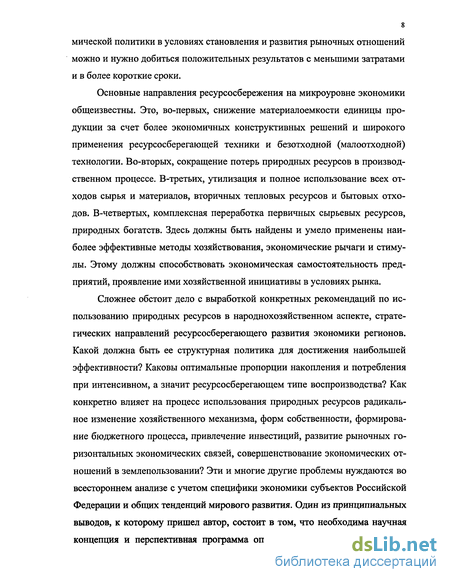 8

мической политики в условиях становления и развития рыночных отношений можно и нужно добиться положительных результатов с меньшими затратами и в более короткие сроки.

Основные направления ресурсосбережения на микроуровне экономики общеизвестны. Это, во-первых, снижение материалоемкости единицы продукции за счет более экономичных конструктивных решений и широкого применения ресурсосберегающей техники и безотходной (малоотходной) технологии. Во-вторых, сокращение потерь природных ресурсов в производственном процессе. В-третьих, утилизация и полное использование всех отходов сырья и материалов, вторичных тепловых ресурсов и бытовых отходов. В-четвертых, комплексная переработка первичных сырьевых ресурсов, природных богатств. Здесь должны быть найдены и умело применены наиболее эффективные методы хозяйствования, экономические рычаги и стимулы. Этому должны способствовать экономическая самостоятельность предприятий, проявление ими хозяйственной инициативы в условиях рынка.

Сложнее обстоит дело с выработкой конкретных рекомендаций по использованию природных ресурсов в народнохозяйственном аспекте, стратегических направлений ресурсосберегающего развития экономики регионов. Какой должна быть ее структурная политика для достижения наибольшей эффективности? Каковы оптимальные пропорции накопления и потребления при интенсивном, а значит ресурсосберегающем типе воспроизводства? Как конкретно влияет на процесс использования природных ресурсов радикальное изменение хозяйственного механизма, форм собственности, формирование бюджетного процесса, привлечение инвестиций, развитие рыночных горизонтальных экономических связей, совершенствование экономических отношений в землепользовании? Эти и многие другие проблемы нуждаются во всестороннем анализе с учетом специфики экономики субъектов Российской Федерации и общих тенденций мирового развития. Один из принципиальных выводов, к которому пришел автор, состоит в том, что необходима научная концепция и перспективная программа оп

dsLib.net
библиотека диссертаций